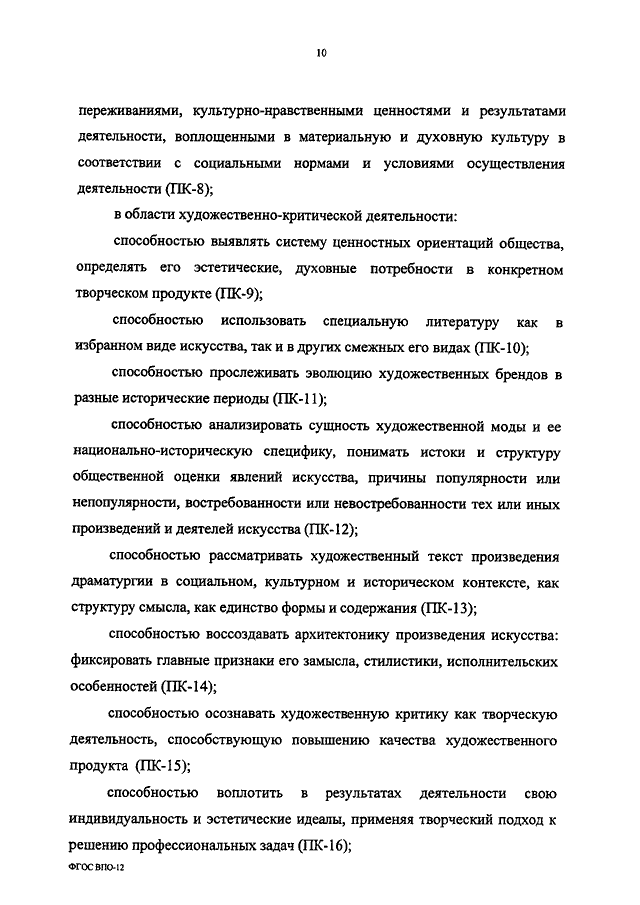 10

переживаниями, культурно-нравственными ценностями и результатами деятельности, воплощенными в материальную и духовную культуру в соответствии с социальными нормами и условиями осуществления деятельности (ПК-8);

в области художественно-критической деятельности:

способностью выявлять систему ценностных ориентаций общества, определять его эстетические, духовные потребности в конкретном творческом продукте (ПК-9);

способностью использовать специальную литературу как в избранном виде искусства, так и в других смежных его видах (ПК-10);

способностью прослеживать эволюцию художественных брендов в разные исторические периоды (ПК-11);

способностью анализировать сущность художественной моды и ее национально-историческую специфику, понимать истоки и структуру общественной оценки явлений искусства, причины популярности или непопулярности, востребованности или невостребованности тех или иных произведений и деятелей искусства (ПК-12);

способностью рассматривать художественный текст произведения драматургии в социальном, культурном и историческом контексте, как структуру смысла, как единство формы и содержания (ПК-13);

способностью воссоздавать архитектонику произведения искусства: фиксировать главные признаки его замысла, стилистики, исполнительских особенностей (ПК-14);

способностью осознавать художественную критику как творческую деятельность, способствующую повышению качества художественного продукта (ПК-15);

способностью воплотить в результатах деятельности свою индивидуальность и эстетические идеалы, применяя творческий подход к решению профессиональных задач (ПК-16);

ФГОС ВПО-12